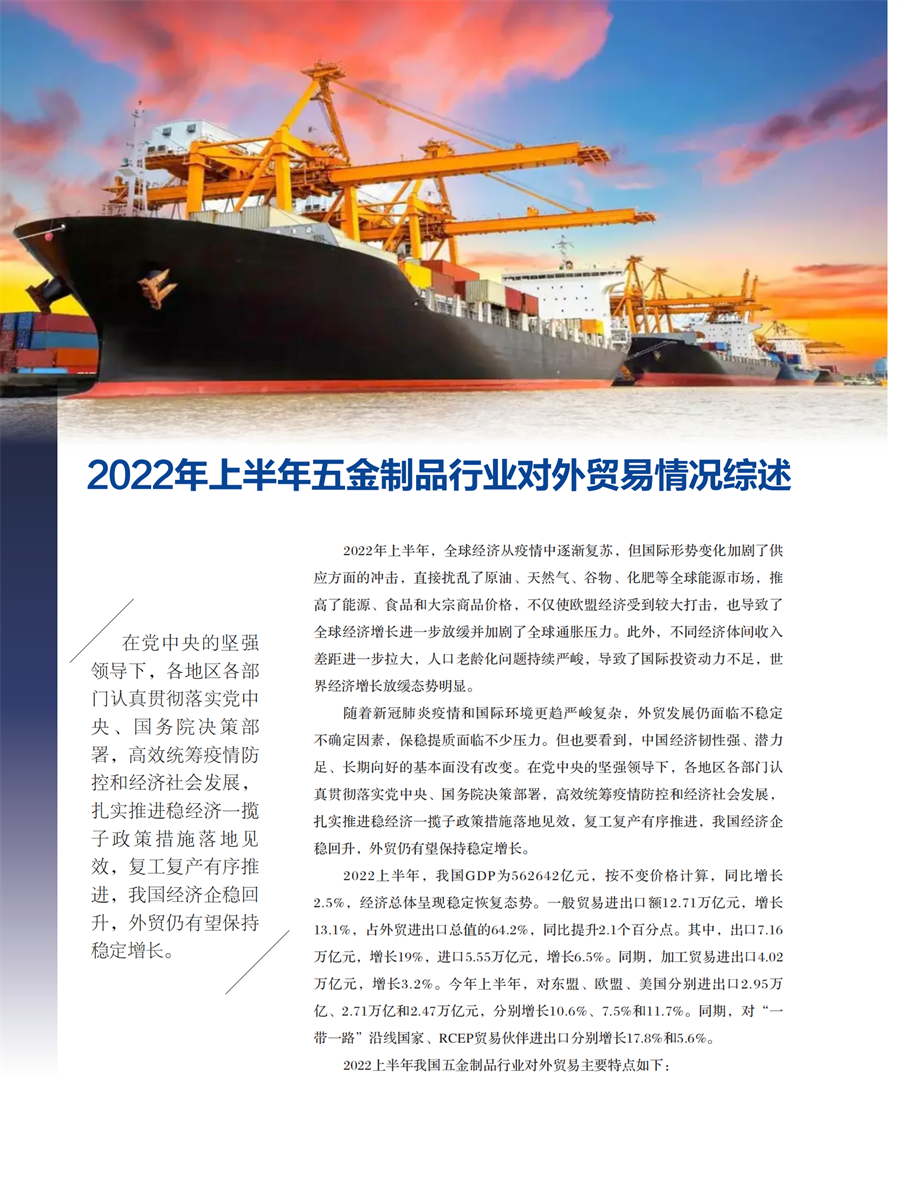 2022年上半年五金制品行业对外贸易情况综述

在党中央的坚强领导下，各地区各部门认真贯彻落实党中央、国务院决策部署，高效统筹疫情防控和经济社会发展，扎实推进稳经济一揽子政策措施落地见效，复工复产有序推进，我国经济企稳回升，外贸仍有望保持稳定增长。

2022年上半年，全球经济从疫情中逐渐复苏，但国际形势变化加剧了供应方面的冲击，直接扰乱了原油、天然气、谷物、化肥等全球能源市场，推高了能源、食品和大宗商品价格，不仅使欧盟经济受到较大打击，也导致了全球经济增长进一步放缓并加剧了全球通胀压力。此外，不同经济体间收入差距进一步拉大，人口老龄化问题持续严峻，导致了国际投资动力不足，世界经济增长放缓态势明显。

随着新冠肺炎疫情和国际环境更趋严峻复杂，外贸发展仍面临不稳定不确定因素，保稳提质面临不少压力。但也要看到，中国经济韧性强、潜力足、长期向好的基本面没有改变。在党中央的坚强领导下，各地区各部门认真贯彻落实党中央、国务院决策部署，高效统筹疫情防控和经济社会发展，扎实推进稳经济一揽子政策措施落地见效，复工复产有序推进，我国经济企稳回升，外贸仍有望保持稳定增长。

2022上半年，我国GDP为562642亿元，按不变价格计算，同比增长2.5%，经济总体呈现稳定恢复态势。一般贸易进出口额12.71万亿元，增长13.1%，占外贸进出口总值的64.2%，同比提升2.1个百分点。其中，出口7.16万亿元，增长19%，进口5.55万亿元，增长6.5%。同期，加工贸易进出口4.02万亿元，增长3.2%。今年上半年，对东盟、欧盟、美国分别进出口2.95万亿、2.71万亿和2.47万亿元，分别增长10.6%、7.5%和11.7%。同期，对“一带一路”沿线国家、RCEP贸易伙伴进出口分别增长17.8%和5.6%。

2022上半年我国五金制品行业对外贸易主要特点如下：